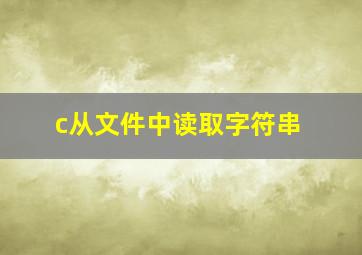 c从文件中读取字符串